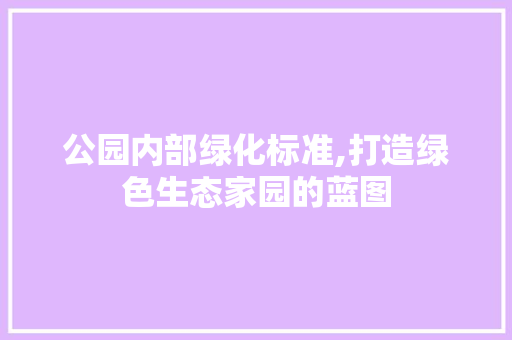 公园内部绿化标准,打造绿色生态家园的蓝图